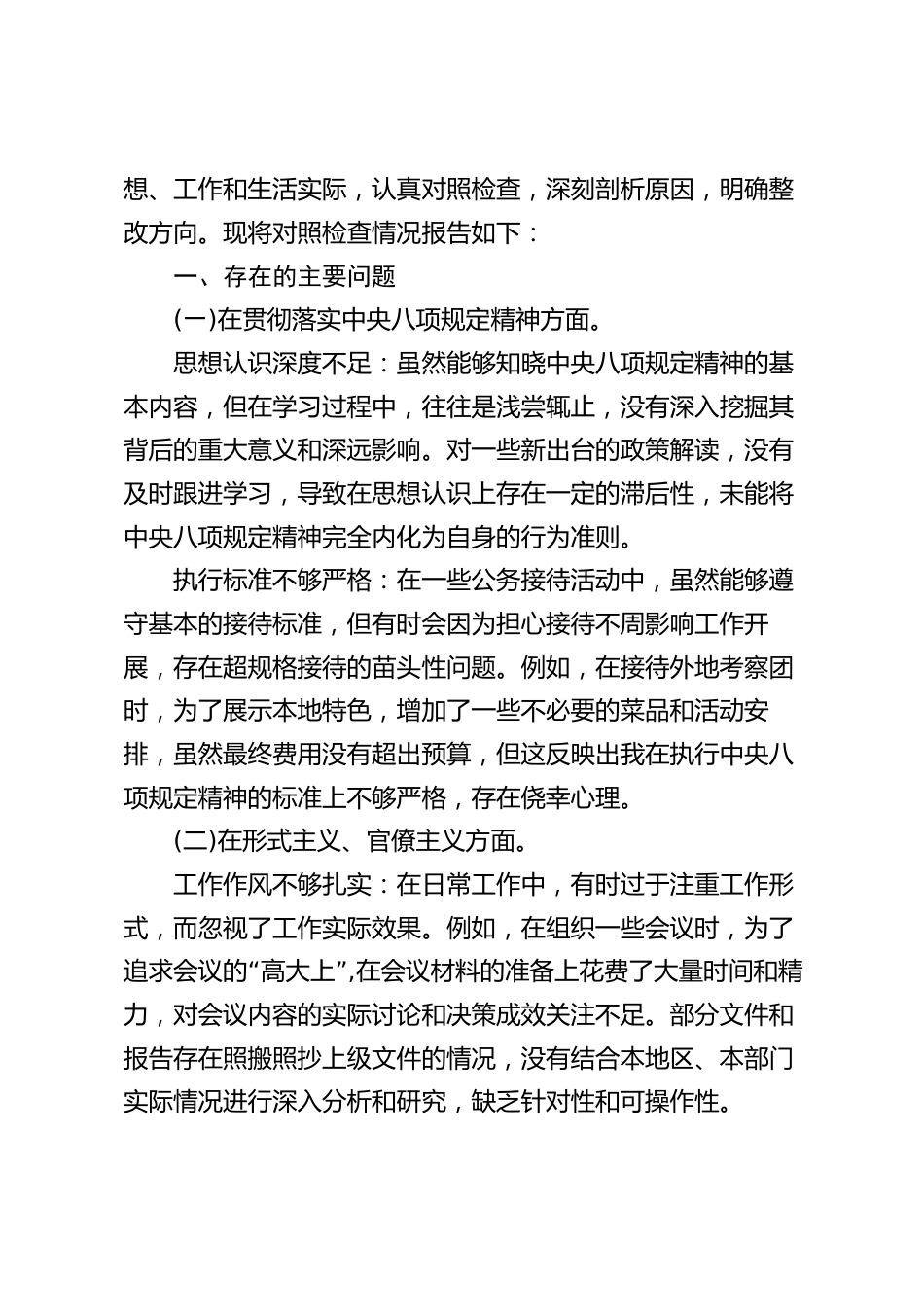 想、工作和生活实际，认真对照检查，深刻剖析原因，明确整改方向。现将对照检查情况报告如下：

一、存在的主要问题

(一)在贯彻落实中央八项规定精神方面。

思想认识深度不足：虽然能够知晓中央八项规定精神的基本内容，但在学习过程中，往往是浅尝辄止，没有深入挖掘其背后的重大意义和深远影响。对一些新出台的政策解读，没有及时跟进学习，导致在思想认识上存在一定的滞后性，未能将中央八项规定精神完全内化为自身的行为准则。

执行标准不够严格：在一些公务接待活动中，虽然能够遵守基本的接待标准，但有时会因为担心接待不周影响工作开展，存在超规格接待的苗头性问题。例如，在接待外地考察团时，为了展示本地特色，增加了一些不必要的菜品和活动安排，虽然最终费用没有超出预算，但这反映出我在执行中央八项规定精神的标准上不够严格，存在侥幸心理。

(二)在形式主义、官僚主义方面。

工作作风不够扎实：在日常工作中，有时过于注重工作形式，而忽视了工作实际效果。例如，在组织一些会议时，为了追求会议的“高大上”,在会议材料的准备上花费了大量时间和精力，对会议内容的实际讨论和决策成效关注不足。部分文件和报告存在照搬照抄上级文件的情况，没有结合本地区、本部门实际情况进行深入分析和研究，缺乏针对性和可操作性。